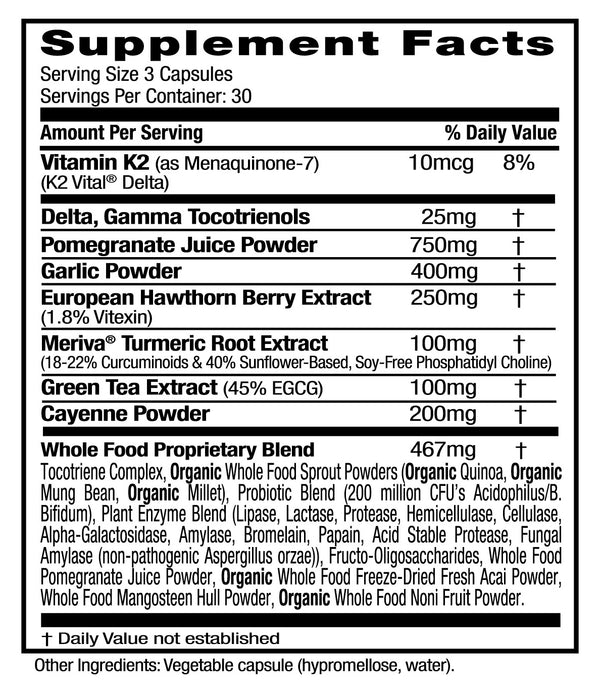 Supplement Facts

Serving Size 3 Capsules
Servings Per Container: 30

| Amount Per Serving | | % Daily Value |
|---|---|---|
| Vitamin K2 (as Menaquinone-7) (K2 Vital® Delta) | 10mcg | 8% |
| Delta, Gamma Tocotrienols | 25mg | † |
| Pomegranate Juice Powder | 750mg | † |
| Garlic Powder | 400mg | † |
| European Hawthorn Berry Extract (1.8% Vitexin) | 250mg | † |
| Meriva® Turmeric Root Extract (18-22% Curcuminoids & 40% Sunflower-Based, Soy-Free Phosphatidyl Choline) | 100mg | † |
| Green Tea Extract (45% EGCG) | 100mg | † |
| Cayenne Powder | 200mg | † |
| Whole Food Proprietary Blend | 467mg | † |

Tocotriene Complex, Organic Whole Food Sprout Powders (Organic Quinoa, Organic Mung Bean, Organic Millet), Probiotic Blend (200 million CFU's Acidophilus/B. Bifidum), Plant Enzyme Blend (Lipase, Lactase, Protease, Hemicellulase, Cellulase, Alpha-Galactosidase, Amylase, Bromelain, Papain, Acid Stable Protease, Fungal Amylase (non-pathogenic Aspergillus orzae)), Fructo-Oligosaccharides, Whole Food Pomegranate Juice Powder, Organic Whole Food Freeze-Dried Fresh Acai Powder, Whole Food Mangosteen Hull Powder, Organic Whole Food Noni Fruit Powder.

† Daily Value not established

Other Ingredients: Vegetable capsule (hypromellose, water).